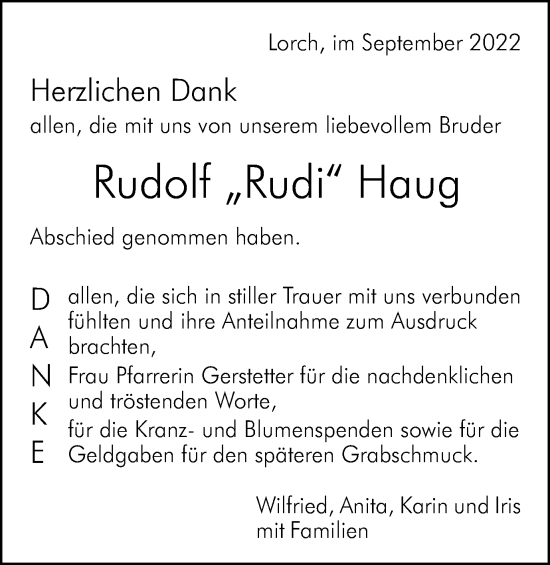 Lorch, im September 2022

Herzlichen Dank
allen, die mit uns von unserem liebevollem Bruder

Rudolf „Rudi“ Haug

Abschied genommen haben.

D
A
N
K
E

allen, die sich in stiller Trauer mit uns verbunden fühlten und ihre Anteilnahme zum Ausdruck brachten,
Frau Pfarrerin Gerstetter für die nachdenklichen und tröstenden Worte,
für die Kranz- und Blumenspenden sowie für die Geldgaben für den späteren Grabschmuck.

Wilfried, Anita, Karin und Iris
mit Familien